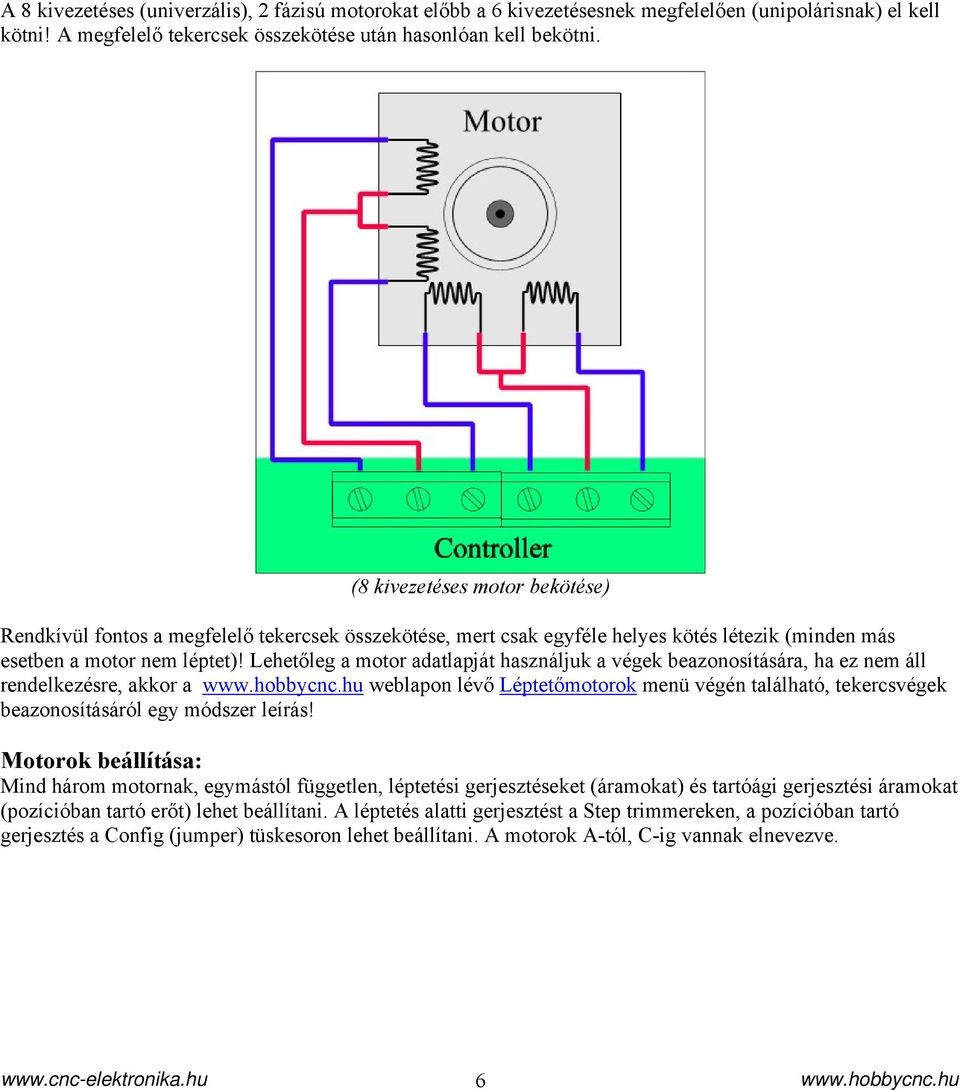 A 8 kivezetéses (univerzális), 2 fázisú motorokat előbb a 6 kivezetésesnek megfelelően (unipolárisnak) el kell kötni! A megfelelő tekercsek összekötése után hasonlóan kell bekötni.

Motor

Controller

(8 kivezetéses motor bekötése)

Rendkívül fontos a megfelelő tekercsek összekötése, mert csak egyféle helyes kötés létezik (minden más esetben a motor nem léptet)! Lehetőleg a motor adatlapját használjuk a végek beazonosítására, ha ez nem áll rendelkezésre, akkor a www.hobbycnc.hu weblapon lévő Léptetőmotorok menü végén található, tekercsvégek beazonosításáról egy módszer leírás!

Motorok beállítása:
Mind három motornak, egymástól független, léptetési gerjesztéseket (áramokat) és tartóági gerjesztési áramokat (pozícióban tartó erőt) lehet beállítani. A léptetés alatti gerjesztést a Step trimmereken, a pozícióban tartó gerjesztés a Config (jumper) tüskesoron lehet beállítani. A motorok A-tól, C-ig vannak elnevezve.

www.cnc-elektronika.hu 6 www.hobbycnc.hu